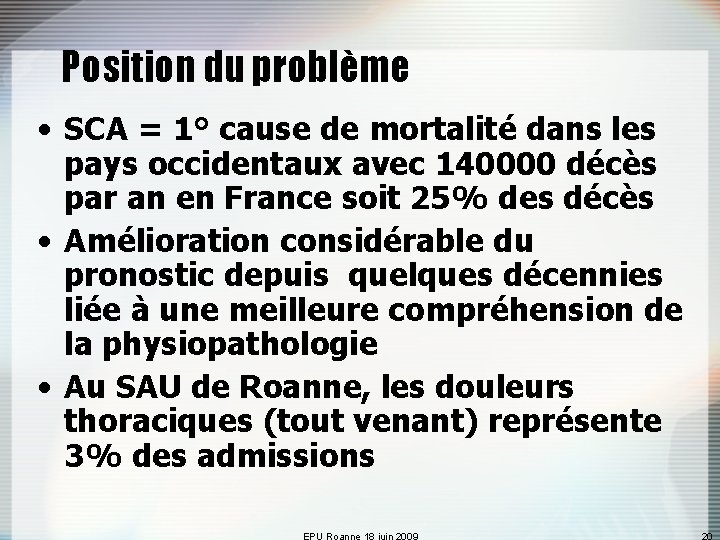 Position du problème

• SCA = 1° cause de mortalité dans les pays occidentaux avec 140000 décès par an en France soit 25% des décès

• Amélioration considérable du pronostic depuis quelques décennies liée à une meilleure compréhension de la physiopathologie

• Au SAU de Roanne, les douleurs thoraciques (tout venant) représente 3% des admissions

EPU Roanne 18 juin 2009

20